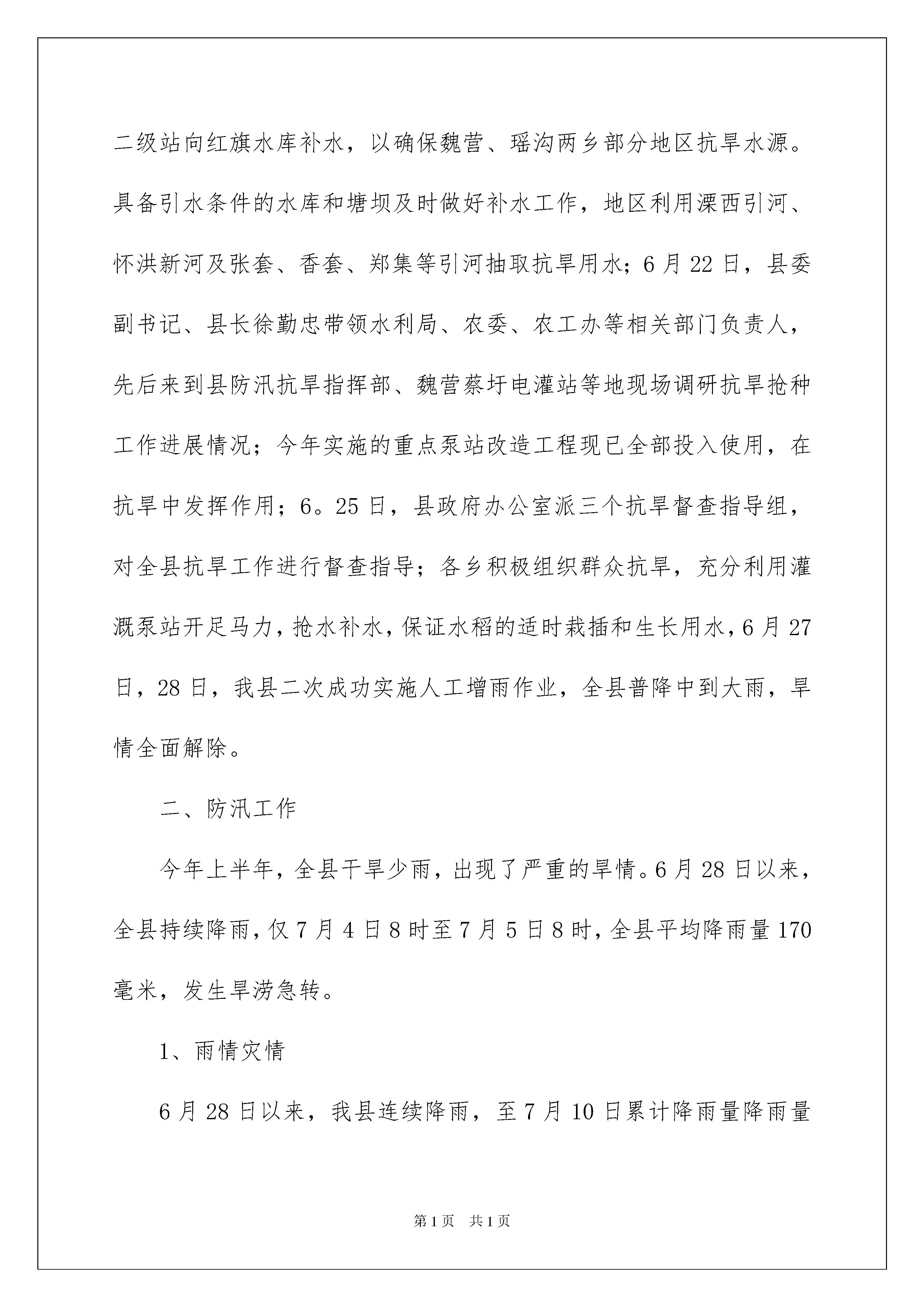 二级站向红旗水库补水，以确保魏营、瑶沟两乡部分地区抗旱水源。具备引水条件的水库和塘坝及时做好补水工作，地区利用溧西引河、怀洪新河及张套、香套、郑集等引河抽取抗旱用水；6月22日，县委副书记、县长徐勤忠带领水利局、农委、农工办等相关部门负责人，先后来到县防汛抗旱指挥部、魏营蔡圩电灌站等地现场调研抗旱抢种工作进展情况；今年实施的重点泵站改造工程现已全部投入使用，在抗旱中发挥作用；6。25日，县政府办公室派三个抗旱督查指导组，对全县抗旱工作进行督查指导；各乡积极组织群众抗旱，充分利用灌溉泵站开足马力，抢水补水，保证水稻的适时栽插和生长用水，6月27日，28日，我县二次成功实施人工增雨作业，全县普降中到大雨，旱情全面解除。

二、防汛工作

今年上半年，全县干旱少雨，出现了严重的旱情。6月28日以来，全县持续降雨，仅7月4日8时至7月5日8时，全县平均降雨量170毫米，发生旱涝急转。

1、雨情灾情

6月28日以来，我县连续降雨，至7月10日累计降雨量降雨量

第1页　共1页